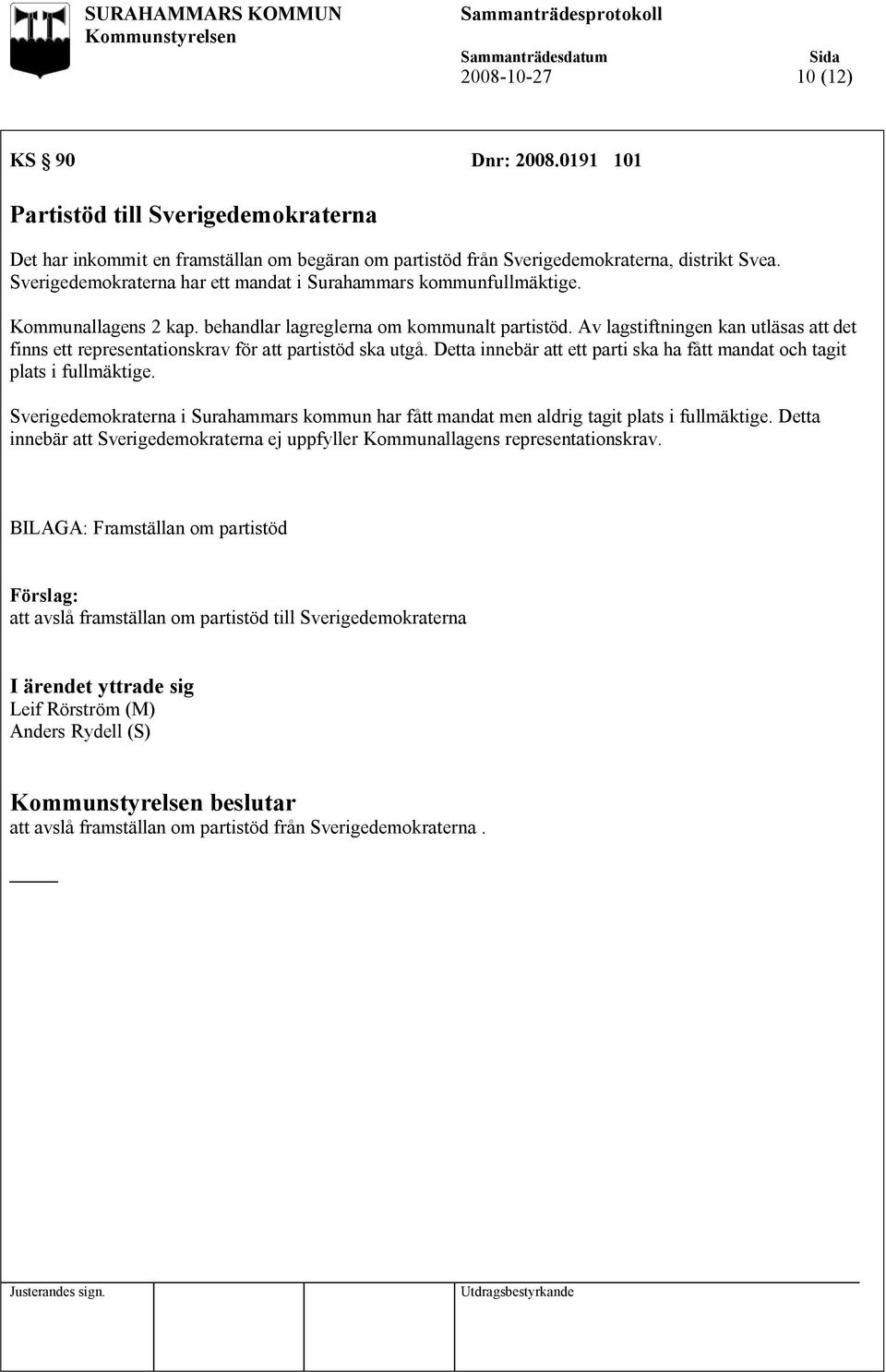 SURAHAMMARS KOMMUN
Kommunstyrelsen

Sammanträdesprotokoll

Sammanträdesdatum
2008-10-27

Sida
10 (12)

KS § 90 Dnr: 2008.0191 101

Partistöd till Sverigedemokraterna

Det har inkommit en framställan om begäran om partistöd från Sverigedemokraterna, distrikt Svea. Sverigedemokraterna har ett mandat i Surahammars kommunfullmäktige.

Kommunallagens 2 kap. behandlar lagreglerna om kommunalt partistöd. Av lagstiftningen kan utläsas att det finns ett representationskrav för att partistöd ska utgå. Detta innebär att ett parti ska ha fått mandat och tagit plats i fullmäktige.

Sverigedemokraterna i Surahammars kommun har fått mandat men aldrig tagit plats i fullmäktige. Detta innebär att Sverigedemokraterna ej uppfyller Kommunallagens representationskrav.

BILAGA: Framställan om partistöd

Förslag:
att avslå framställan om partistöd till Sverigedemokraterna

I ärendet yttrade sig
Leif Rörström (M)
Anders Rydell (S)

Kommunstyrelsen beslutar
att avslå framställan om partistöd från Sverigedemokraterna .

Justerandes sign.

Utdragsbestyrkande